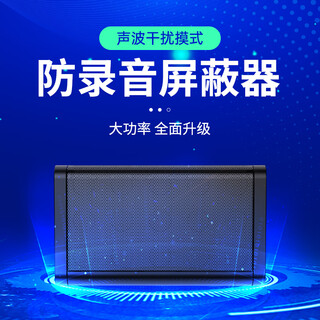 声波干扰摸式

防录音屏蔽器

大功率 全面升级